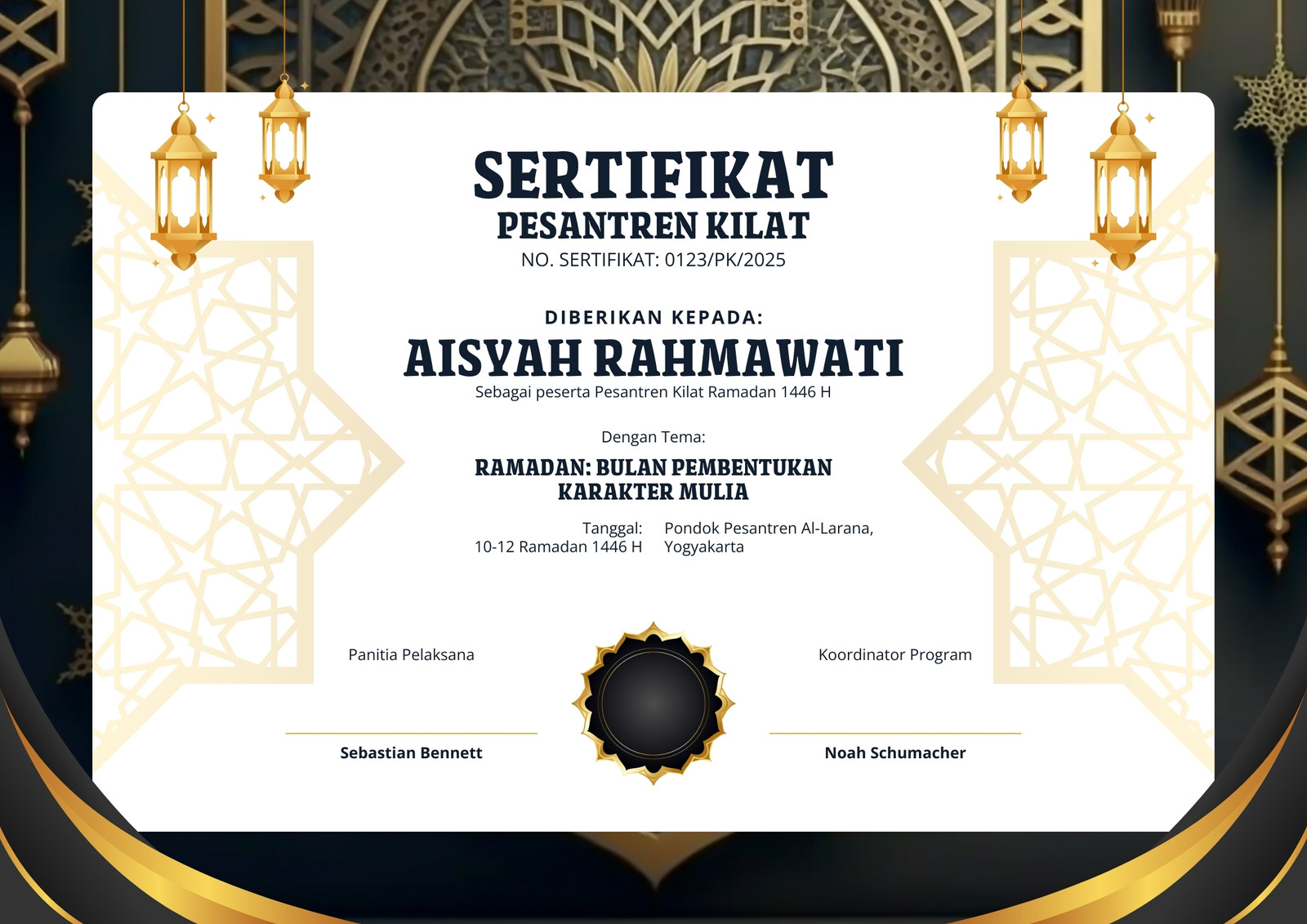 SERTIFIKAT
PESANTREN KILAT
NO. SERTIFIKAT: 0123/PK/2025

DIBERIKAN KEPADA:
AISYAH RAHMAWATI
Sebagai peserta Pesantren Kilat Ramadan 1446 H

Dengan Tema:
RAMADAN: BULAN PEMBENTUKAN KARAKTER MULIA

Tanggal:
10-12 Ramadan 1446 H

Pondok Pesantren Al-Larana, Yogyakarta

Panitia Pelaksana

Sebastian Bennett

Koordinator Program

Noah Schumacher